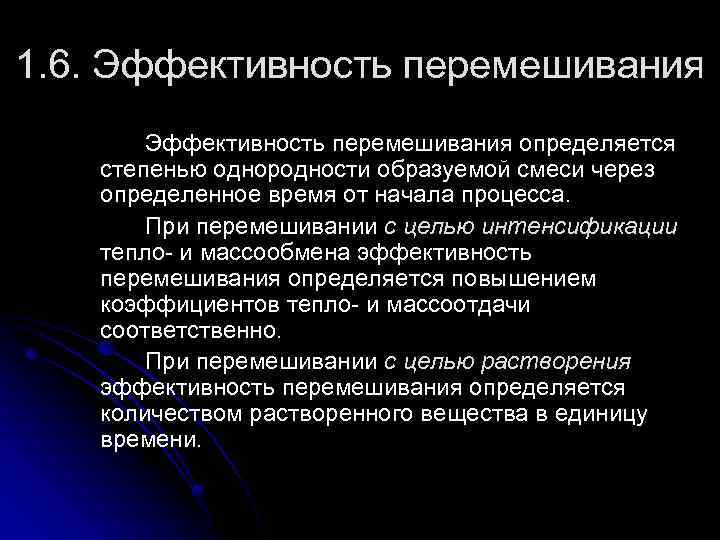 1.6. Эффективность перемешивания

Эффективность перемешивания определяется степенью однородности образуемой смеси через определенное время от начала процесса.

При перемешивании с целью интенсификации тепло- и массообмена эффективность перемешивания определяется повышением коэффициентов тепло- и массоотдачи соответственно.

При перемешивании с целью растворения эффективность перемешивания определяется количеством растворенного вещества в единицу времени.